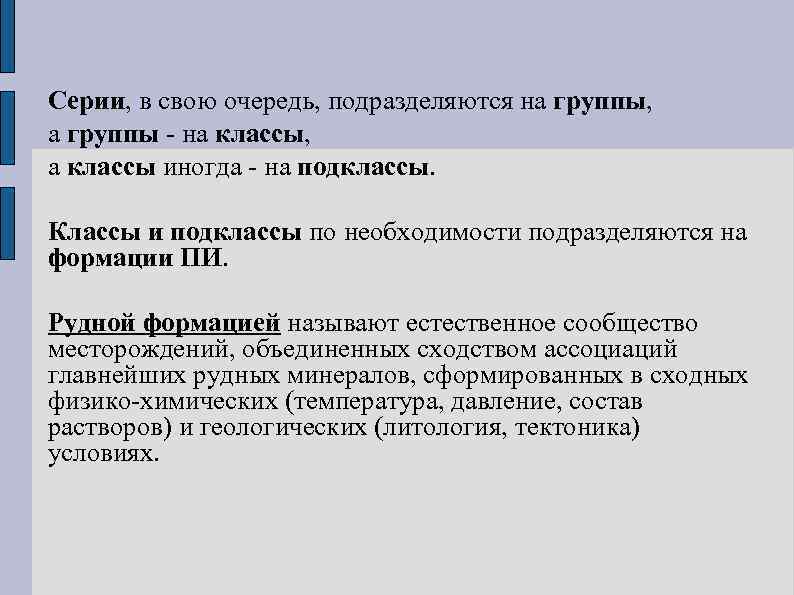 Серии, в свою очередь, подразделяются на группы,
а группы - на классы,
а классы иногда - на подклассы.

Классы и подклассы по необходимости подразделяются на формации ПИ.

Рудной формацией называют естественное сообщество месторождений, объединенных сходством ассоциаций главнейших рудных минералов, сформированных в сходных физико-химических (температура, давление, состав растворов) и геологических (литология, тектоника) условиях.